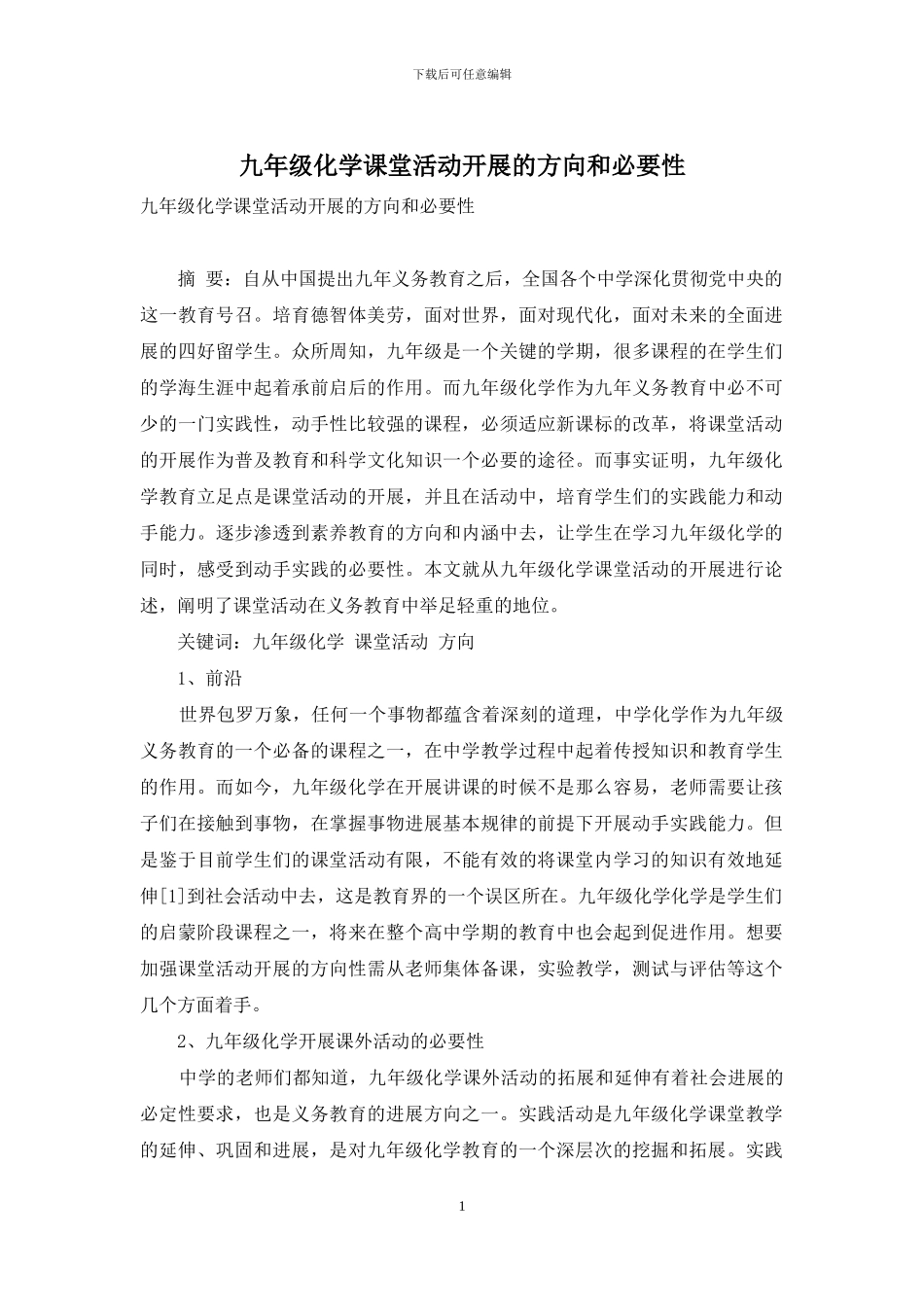 下载后可任意编辑

九年级化学课堂活动开展的方向和必要性

九年级化学课堂活动开展的方向和必要性

摘 要：自从中国提出九年义务教育之后，全国各个中学深化贯彻党中央的这一教育号召。培育德智体美劳，面对世界，面对现代化，面对未来的全面进展的四好留学生。众所周知，九年级是一个关键的学期，很多课程的在学生们的学海生涯中起着承前启后的作用。而九年级化学作为九年义务教育中必不可少的一门实践性，动手性比较强的课程，必须适应新课标的改革，将课堂活动的开展作为普及教育和科学文化知识一个必要的途径。而事实证明，九年级化学教育立足点是课堂活动的开展，并且在活动中，培育学生们的实践能力和动手能力。逐步渗透到素养教育的方向和内涵中去，让学生在学习九年级化学的同时，感受到动手实践的必要性。本文就从九年级化学课堂活动的开展进行论述，阐明了课堂活动在义务教育中举足轻重的地位。

关键词：九年级化学 课堂活动 方向

1、前沿

世界包罗万象，任何一个事物都蕴含着深刻的道理，中学化学作为九年级义务教育的一个必备的课程之一，在中学教学过程中起着传授知识和教育学生的作用。而如今，九年级化学在开展讲课的时候不是那么容易，老师需要让孩子们在接触到事物，在掌握事物进展基本规律的前提下开展动手实践能力。但是鉴于目前学生们的课堂活动有限，不能有效的将课堂内学习的知识有效地延伸[1]到社会活动中去，这是教育界的一个误区所在。九年级化学化学是学生们的启蒙阶段课程之一，将来在整个高中学期的教育中也会起到促进作用。想要加强课堂活动开展的方向性需从老师集体备课，实验教学，测试与评估等这个几个方面着手。

2、九年级化学开展课外活动的必要性

中学的老师们都知道，九年级化学课外活动的拓展和延伸有着社会进展的必定性要求，也是义务教育的进展方向之一。实践活动是九年级化学课堂教学的延伸、巩固和进展，是对九年级化学教育的一个深层次的挖掘和拓展。实践

1